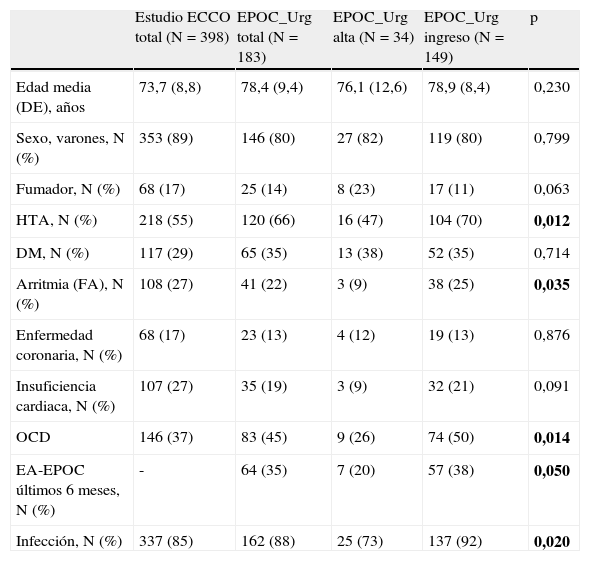 | | Estudio ECCO total (N = 398) | EPOC_Urg total (N = 183) | EPOC_Urg alta (N = 34) | EPOC_Urg ingreso (N = 149) | p |
|---|---|---|---|---|---|
| Edad media (DE), años | 73,7 (8,8) | 78,4 (9,4) | 76,1 (12,6) | 78,9 (8,4) | 0,230 |
| Sexo, varones, N (%) | 353 (89) | 146 (80) | 27 (82) | 119 (80) | 0,799 |
| Fumador, N (%) | 68 (17) | 25 (14) | 8 (23) | 17 (11) | 0,063 |
| HTA, N (%) | 218 (55) | 120 (66) | 16 (47) | 104 (70) | **0,012** |
| DM, N (%) | 117 (29) | 65 (35) | 13 (38) | 52 (35) | 0,714 |
| Arritmia (FA), N (%) | 108 (27) | 41 (22) | 3 (9) | 38 (25) | **0,035** |
| Enfermedad coronaria, N (%) | 68 (17) | 23 (13) | 4 (12) | 19 (13) | 0,876 |
| Insuficiencia cardiaca, N (%) | 107 (27) | 35 (19) | 3 (9) | 32 (21) | 0,091 |
| OCD | 146 (37) | 83 (45) | 9 (26) | 74 (50) | **0,014** |
| EA-EPOC últimos 6 meses, N (%) | - | 64 (35) | 7 (20) | 57 (38) | **0,050** |
| Infección, N (%) | 337 (85) | 162 (88) | 25 (73) | 137 (92) | **0,020** |